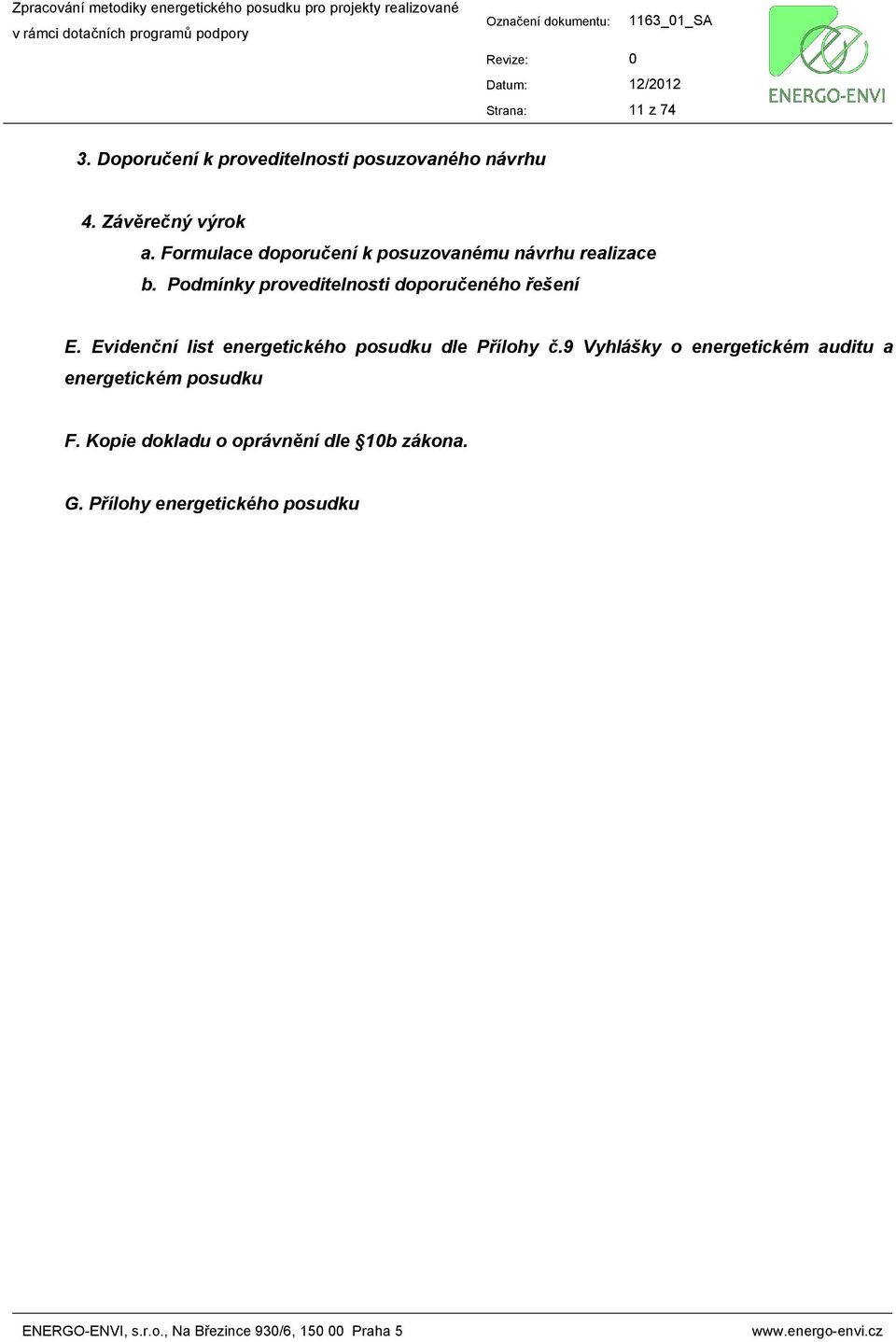 Zpracování metodiky energetického posudku pro projekty realizované v rámci dotačních programů podpory

Označení dokumentu: 1163_01_SA
Revize: 0
Datum: 12/2012
Strana: 11 z 74

ENERGO-ENVI

3. Doporučení k proveditelnosti posuzovaného návrhu

4. Závěrečný výrok
a. Formulace doporučení k posuzovanému návrhu realizace
b. Podmínky proveditelnosti doporučeného řešení

E. Evidenční list energetického posudku dle Přílohy č.9 Vyhlášky o energetickém auditu a energetickém posudku

F. Kopie dokladu o oprávnění dle §10b zákona.

G. Přílohy energetického posudku

ENERGO-ENVI, s.r.o., Na Březince 930/6, 150 00 Praha 5 www.energo-envi.cz